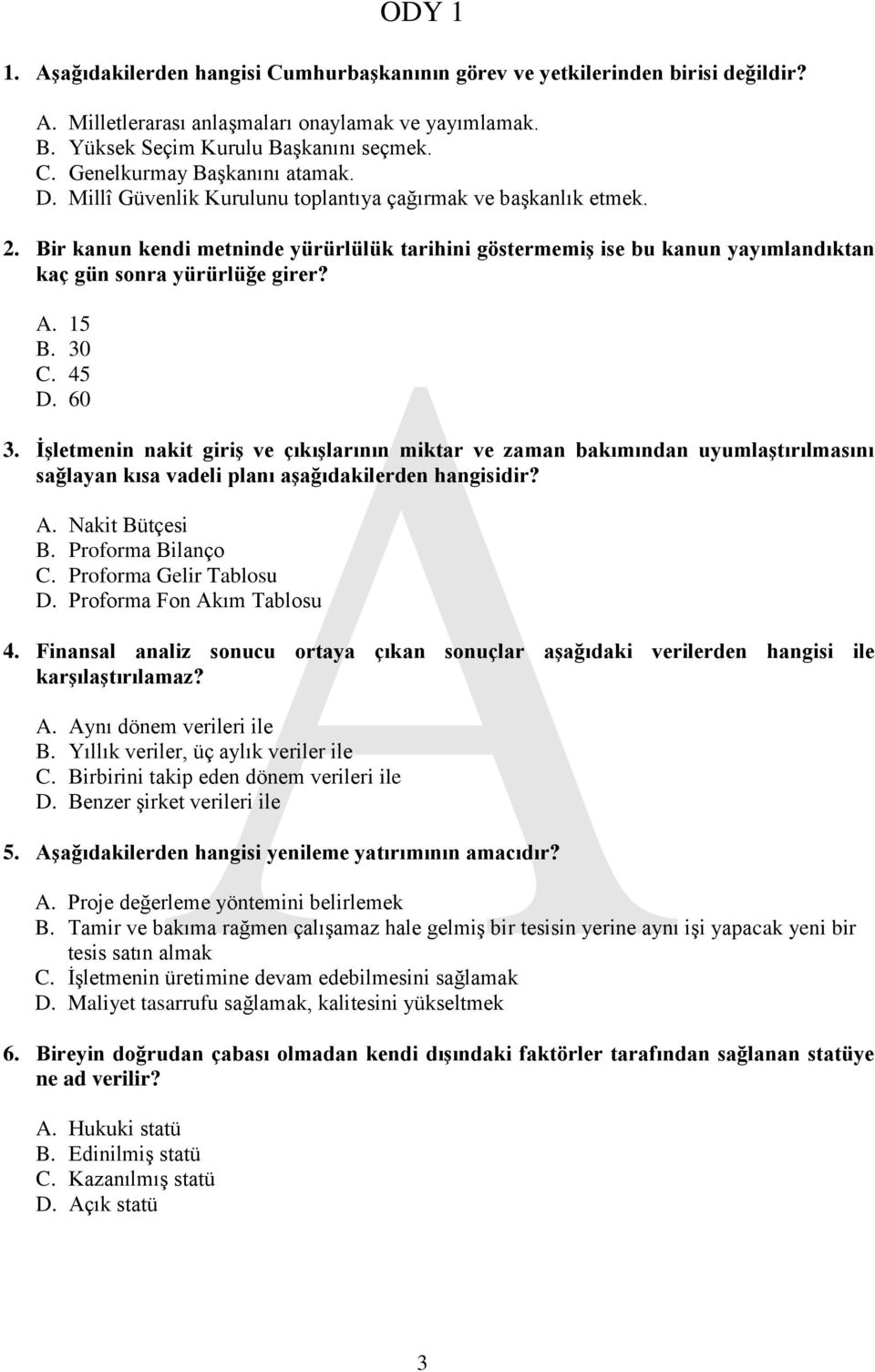 ODY 1

1. Aşağıdakilerden hangisi Cumhurbaşkanının görev ve yetkilerinden birisi değildir?

A. Milletlerarası anlaşmaları onaylamak ve yayımlamak.
B. Yüksek Seçim Kurulu Başkanını seçmek.
C. Genelkurmay Başkanını atamak.
D. Millî Güvenlik Kurulunu toplantıya çağırmak ve başkanlık etmek.

2. Bir kanun kendi metninde yürürlülük tarihini göstermemiş ise bu kanun yayımlandıktan kaç gün sonra yürürlüğe girer?

A. 15
B. 30
C. 45
D. 60

3. İşletmenin nakit giriş ve çıkışlarının miktar ve zaman bakımından uyumlaştırılmasını sağlayan kısa vadeli planı aşağıdakilerden hangisidir?

A. Nakit Bütçesi
B. Proforma Bilanço
C. Proforma Gelir Tablosu
D. Proforma Fon Akım Tablosu

4. Finansal analiz sonucu ortaya çıkan sonuçlar aşağıdaki verilerden hangisi ile karşılaştırılamaz?

A. Aynı dönem verileri ile
B. Yıllık veriler, üç aylık veriler ile
C. Birbirini takip eden dönem verileri ile
D. Benzer şirket verileri ile

5. Aşağıdakilerden hangisi yenileme yatırımının amacıdır?

A. Proje değerleme yöntemini belirlemek
B. Tamir ve bakıma rağmen çalışamaz hale gelmiş bir tesisin yerine aynı işi yapacak yeni bir tesis satın almak
C. İşletmenin üretimine devam edebilmesini sağlamak
D. Maliyet tasarrufu sağlamak, kalitesini yükseltmek

6. Bireyin doğrudan çabası olmadan kendi dışındaki faktörler tarafından sağlanan statüye ne ad verilir?

A. Hukuki statü
B. Edinilmiş statü
C. Kazanılmış statü
D. Açık statü

A

3